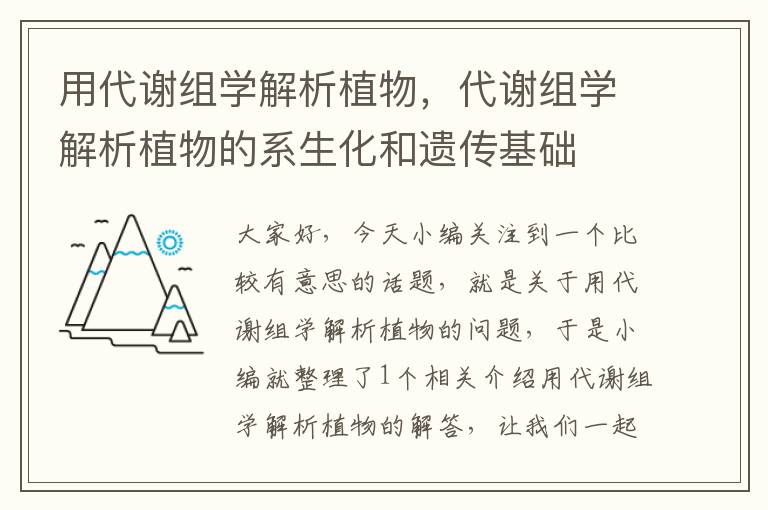 用代谢组学解析植物，代谢组学解析植物的系生化和遗传基础

大家好，今天小编关注到一个比较有意思的话题，就是关于用代谢组学解析植物的问题，于是小编就整理了1个相关介绍用代谢组学解析植物的解答，让我们一起